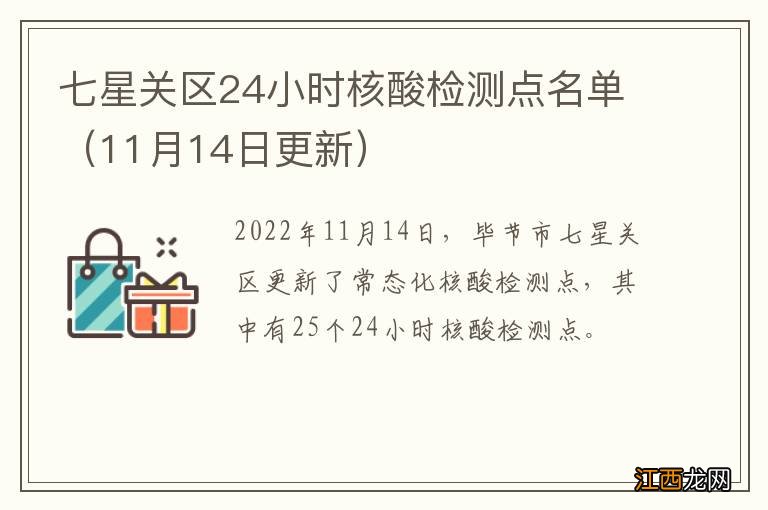 七星关区24小时核酸检测点名单（11月14日更新）

2022年11月14日，毕节市七星关区更新了常态化核酸检测点，其中有25个24小时核酸检测点。

江西龙网